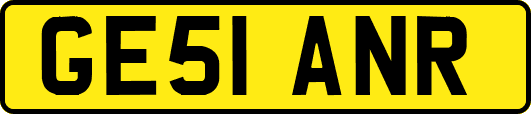 GE51 ANR